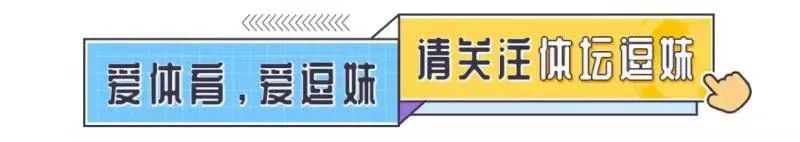 爱体育，爱逗妹

请关注体坛逗妹